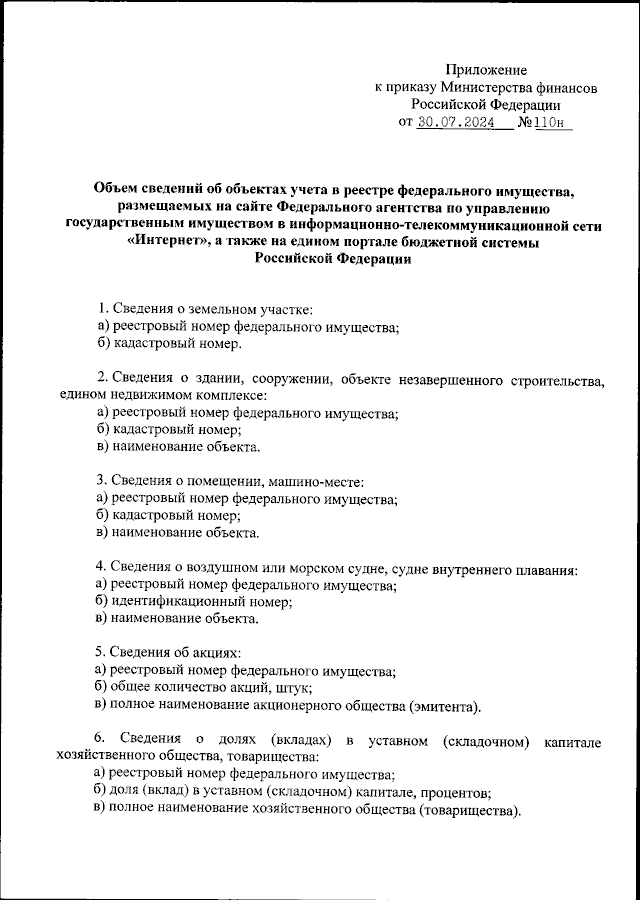 Приложение
к приказу Министерства финансов
Российской Федерации
от 30.07.2024 №110н

Объем сведений об объектах учета в реестре федерального имущества, размещаемых на сайте Федерального агентства по управлению государственным имуществом в информационно-телекоммуникационной сети «Интернет», а также на едином портале бюджетной системы Российской Федерации

1. Сведения о земельном участке:
а) реестровый номер федерального имущества;
б) кадастровый номер.

2. Сведения о здании, сооружении, объекте незавершенного строительства, едином недвижимом комплексе:
а) реестровый номер федерального имущества;
б) кадастровый номер;
в) наименование объекта.

3. Сведения о помещении, машино-месте:
а) реестровый номер федерального имущества;
б) кадастровый номер;
в) наименование объекта.

4. Сведения о воздушном или морском судне, судне внутреннего плавания:
а) реестровый номер федерального имущества;
б) идентификационный номер;
в) наименование объекта.

5. Сведения об акциях:
а) реестровый номер федерального имущества;
б) общее количество акций, штук;
в) полное наименование акционерного общества (эмитента).

6. Сведения о долях (вкладах) в уставном (складочном) капитале хозяйственного общества, товарищества:
а) реестровый номер федерального имущества;
б) доля (вклад) в уставном (складочном) капитале, процентов;
в) полное наименование хозяйственного общества (товарищества).